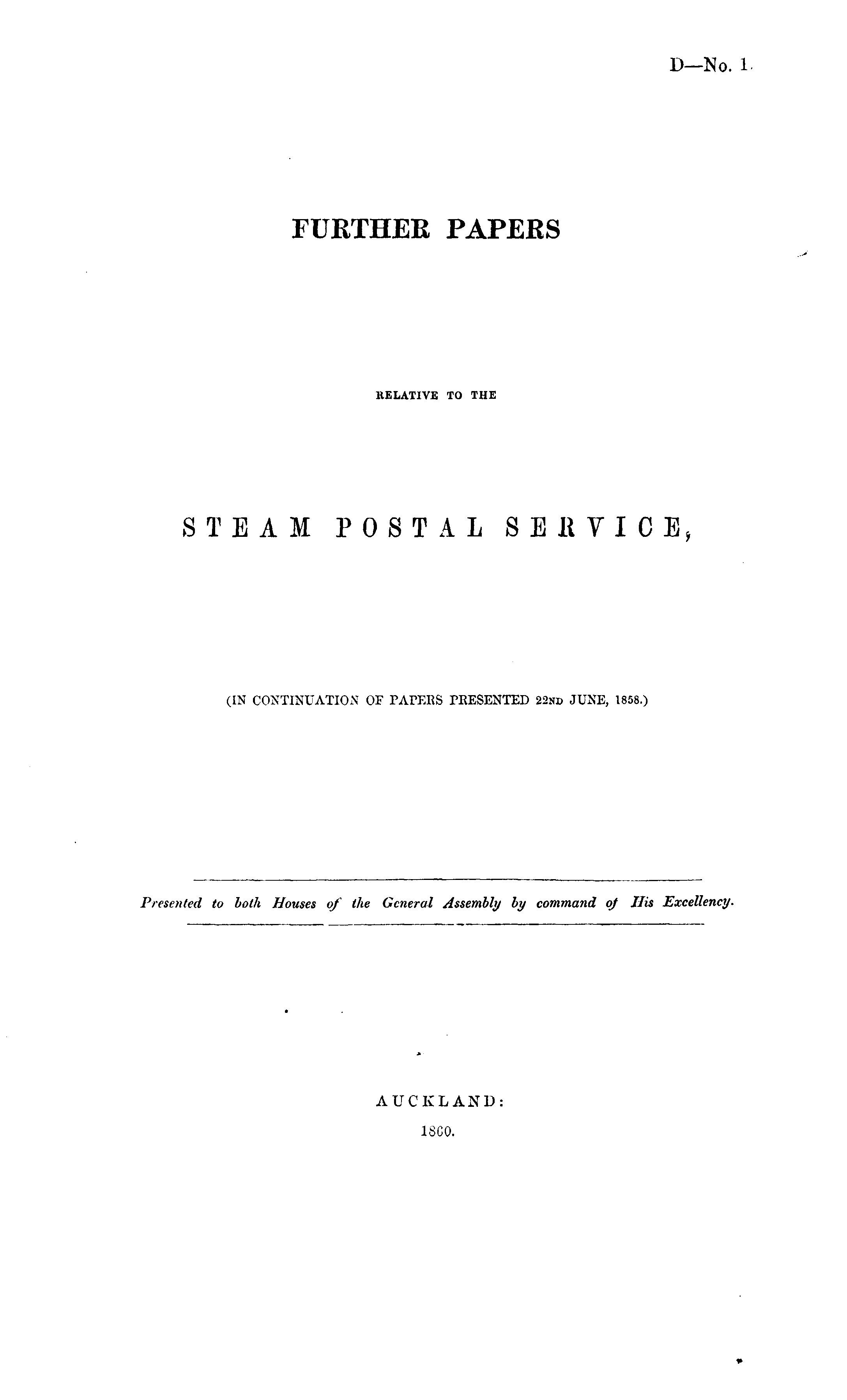 D—No. 1.

FURTHER PAPERS

RELATIVE TO THE

STEAM POSTAL SERVICE,

(IN CONTINUATION OF PAPERS PRESENTED 22ND JUNE, 1858.)

Presented to both Houses of the General Assembly by command of His Excellency.

AUCKLAND:
1860.